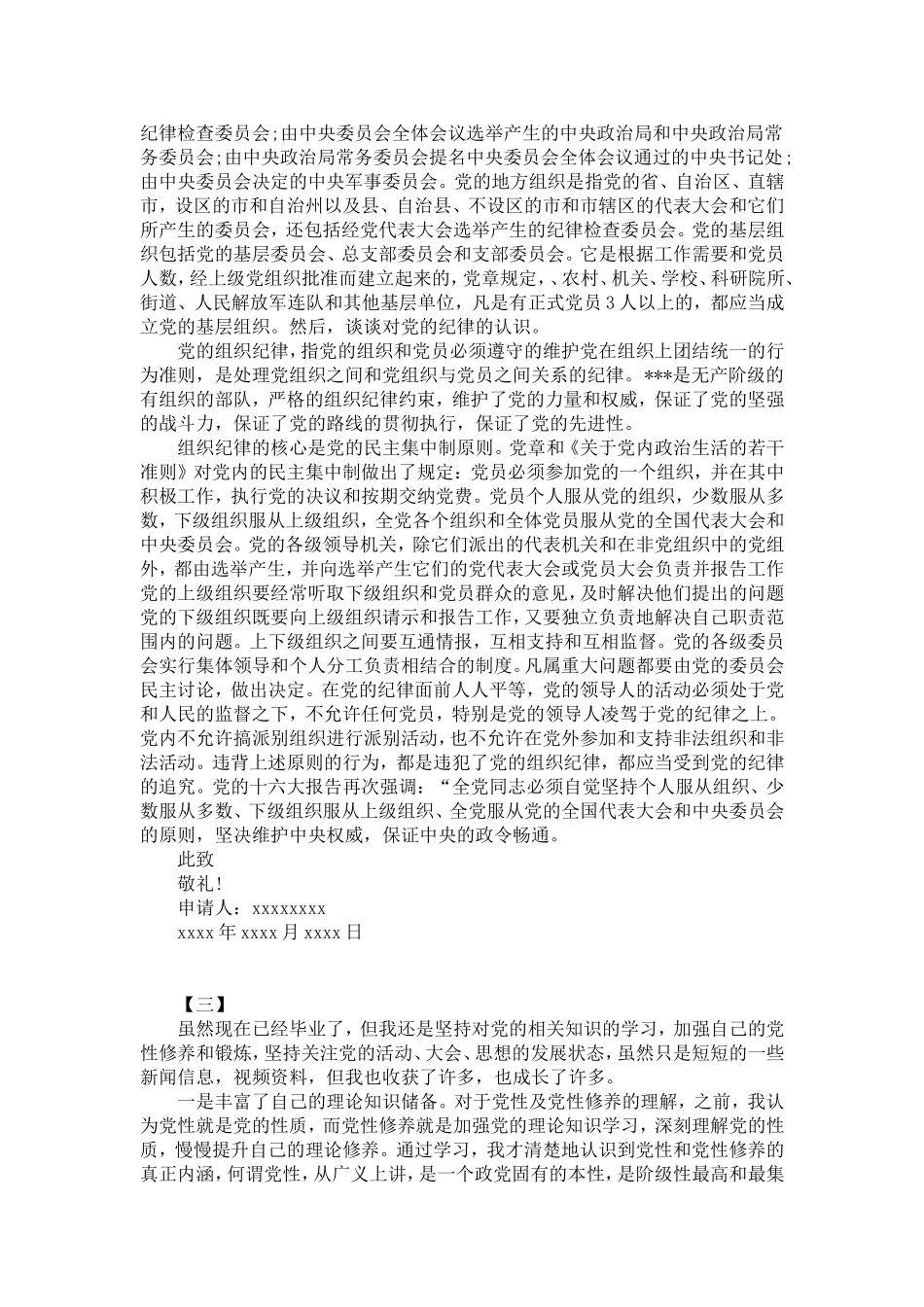 纪律检查委员会;由中央委员会全体会议选举产生的中央政治局和中央政治局常务委员会;由中央政治局常务委员会提名中央委员会全体会议通过的中央书记处;由中央委员会决定的中央军事委员会。党的地方组织是指党的省、自治区、直辖市，设区的市和自治州以及县、自治县、不设区的市和市辖区的代表大会和它们所产生的委员会，还包括经党代表大会选举产生的纪律检查委员会。党的基层组织包括党的基层委员会、总支部委员会和支部委员会。它是根据工作需要和党员人数，经上级党组织批准而建立起来的，党章规定，、农村、机关、学校、科研院所、街道、人民解放军连队和其他基层单位，凡是有正式党员 3 人以上的，都应当成立党的基层组织。然后，谈谈对党的纪律的认识。

党的组织纪律，指党的组织和党员必须遵守的维护党在组织上团结统一的行为准则，是处理党组织之间和党组织与党员之间关系的纪律。***是无产阶级的有组织的部队，严格的组织纪律约束，维护了党的力量和权威，保证了党的坚强的战斗力，保证了党的路线的贯彻执行，保证了党的先进性。

组织纪律的核心是党的民主集中制原则。党章和《关于党内政治生活的若干准则》对党内的民主集中制做出了规定：党员必须参加党的一个组织，并在其中积极工作，执行党的决议和按期交纳党费。党员个人服从党的组织，少数服从多数，下级组织服从上级组织，全党各个组织和全体党员服从党的全国代表大会和中央委员会。党的各级领导机关，除它们派出的代表机关和在非党组织中的党组外，都由选举产生，并向选举产生它们的党代表大会或党员大会负责并报告工作党的上级组织要经常听取下级组织和党员群众的意见，及时解决他们提出的问题党的下级组织既要向上级组织请示和报告工作，又要独立负责地解决自己职责范围内的问题。上下级组织之间要互通情报，互相支持和互相监督。党的各级委员会实行集体领导和个人分工负责相结合的制度。凡属重大问题都要由党的委员会民主讨论，做出决定。在党的纪律面前人人平等，党的领导人的活动必须处于党和人民的监督之下，不允许任何党员，特别是党的领导人凌驾于党的纪律之上。党内不允许搞派别组织进行派别活动，也不允许在党外参加和支持非法组织和非法活动。违背上述原则的行为，都是违犯了党的组织纪律，都应当受到党的纪律的追究。党的十六大报告再次强调：“全党同志必须自觉坚持个人服从组织、少数服从多数、下级组织服从上级组织、全党服从党的全国代表大会和中央委员会的原则，坚决维护中央权威，保证中央的政令畅通。

此致

敬礼!

申请人：xxxxxxxx

xxxx 年 xxxx 月 xxxx 日

【三】

虽然现在已经毕业了，但我还是坚持对党的相关知识的学习，加强自己的党性修养和锻炼，坚持关注党的活动、大会、思想的发展状态，虽然只是短短的一些新闻信息，视频资料，但我也收获了许多，也成长了许多。

一是丰富了自己的理论知识储备。对于党性及党性修养的理解，之前，我认为党性就是党的性质，而党性修养就是加强党的理论知识学习，深刻理解党的性质，慢慢提升自己的理论修养。通过学习，我才清楚地认识到党性和党性修养的真正内涵，何谓党性，从广义上讲，是一个政党固有的本性，是阶级性最高和最集